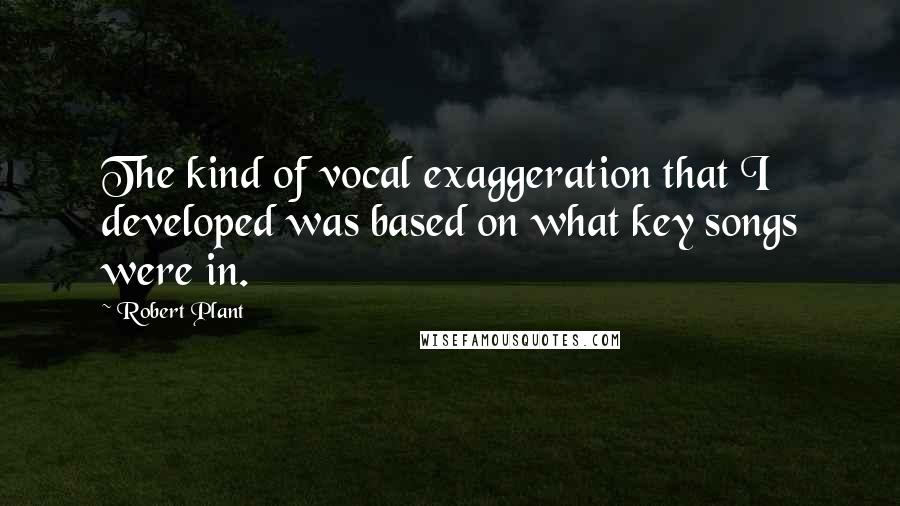 The kind of vocal exaggeration that I developed was based on what key songs were in.

~ Robert Plant

WISEFAMOUSQUOTES.COM